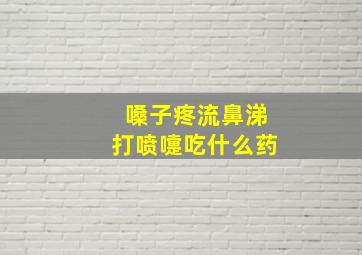 嗓子疼流鼻涕
打喷嚏吃什么药